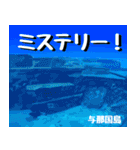 ミステリー！

与那国島